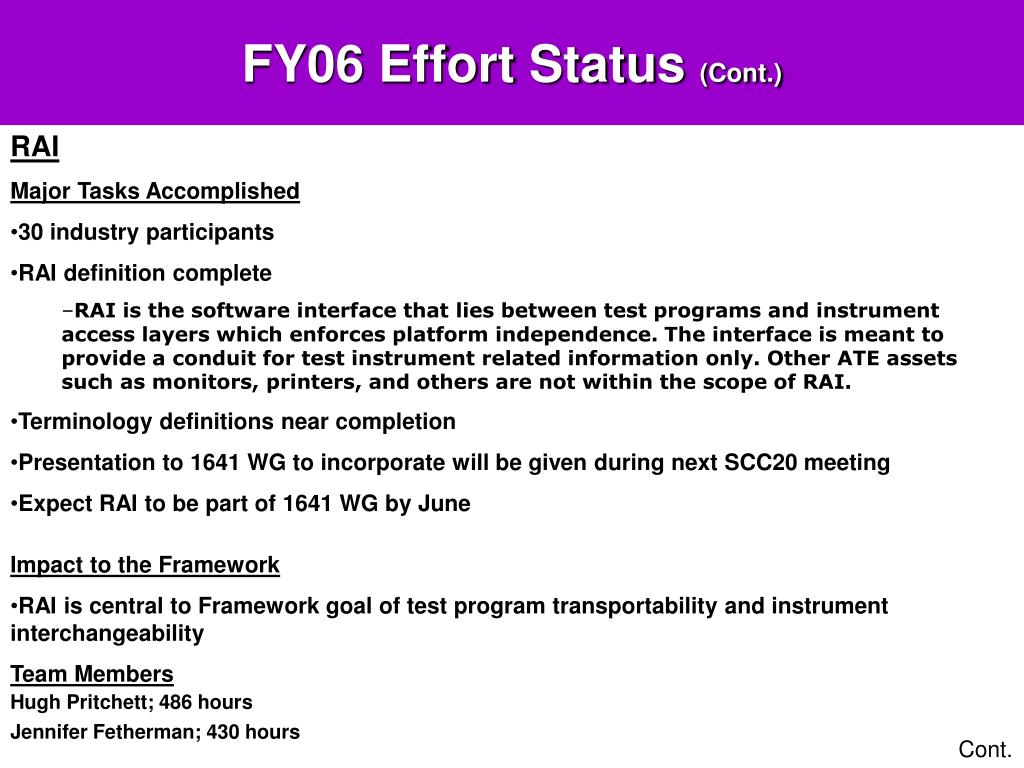 FY06 Effort Status (Cont.)

RAI

Major Tasks Accomplished

•30 industry participants

•RAI definition complete

–RAI is the software interface that lies between test programs and instrument access layers which enforces platform independence. The interface is meant to provide a conduit for test instrument related information only. Other ATE assets such as monitors, printers, and others are not within the scope of RAI.

•Terminology definitions near completion

•Presentation to 1641 WG to incorporate will be given during next SCC20 meeting

•Expect RAI to be part of 1641 WG by June

Impact to the Framework

•RAI is central to Framework goal of test program transportability and instrument interchangeability

Team Members

Hugh Pritchett; 486 hours

Jennifer Fetherman; 430 hours

Cont.